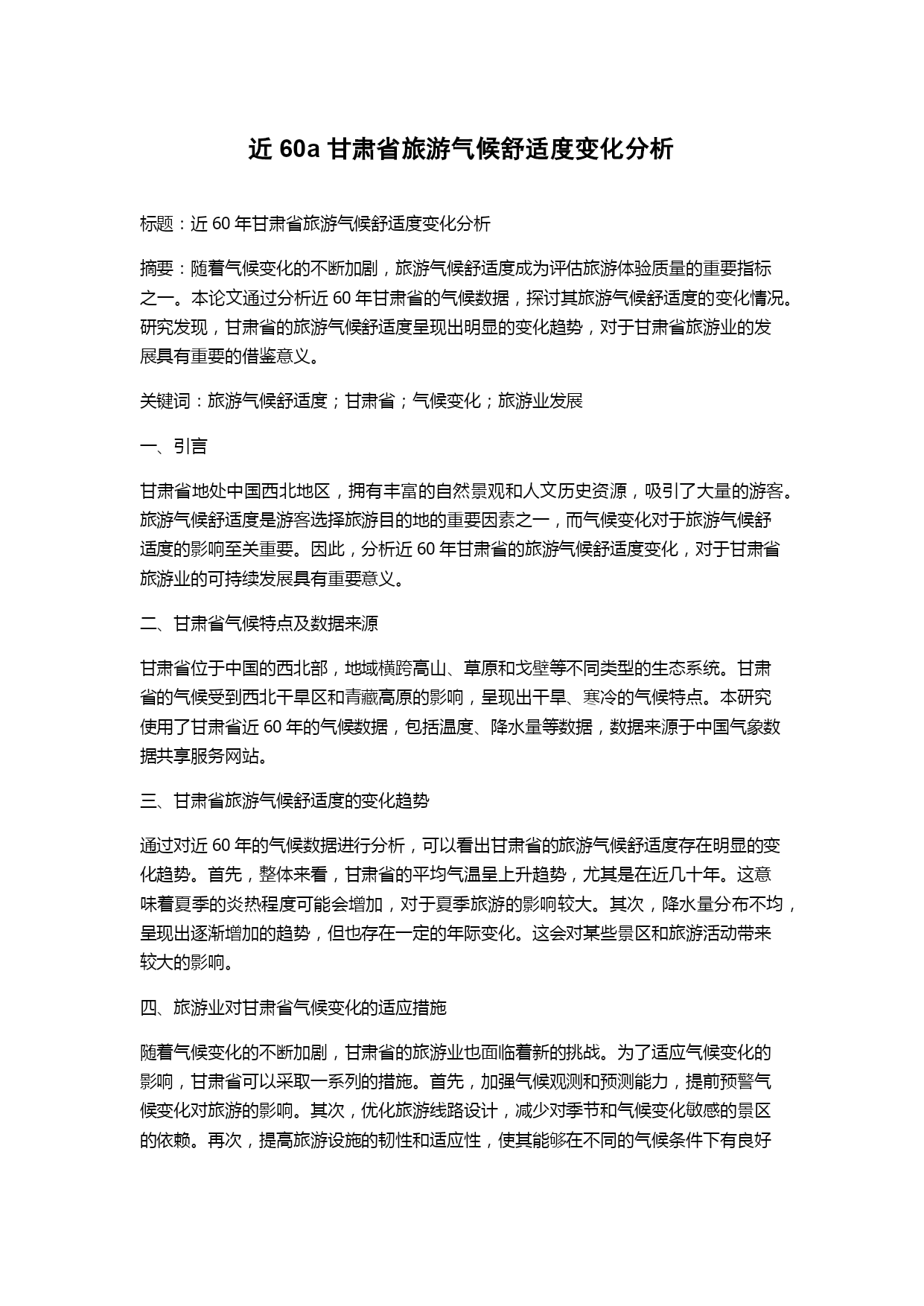 近 60a 甘肃省旅游气候舒适度变化分析

标题：近 60 年甘肃省旅游气候舒适度变化分析

摘要：随着气候变化的不断加剧，旅游气候舒适度成为评估旅游体验质量的重要指标之一。本论文通过分析近 60 年甘肃省的气候数据，探讨其旅游气候舒适度的变化情况。研究发现，甘肃省的旅游气候舒适度呈现出明显的变化趋势，对于甘肃省旅游业的发展具有重要的借鉴意义。

关键词：旅游气候舒适度；甘肃省；气候变化；旅游业发展

一、引言

甘肃省地处中国西北地区，拥有丰富的自然景观和人文历史资源，吸引了大量的游客。旅游气候舒适度是游客选择旅游目的地的重要因素之一，而气候变化对于旅游气候舒适度的影响至关重要。因此，分析近 60 年甘肃省的旅游气候舒适度变化，对于甘肃省旅游业的可持续发展具有重要意义。

二、甘肃省气候特点及数据来源

甘肃省位于中国的西北部，地域横跨高山、草原和戈壁等不同类型的生态系统。甘肃省的气候受到西北干旱区和青藏高原的影响，呈现出干旱、寒冷的气候特点。本研究使用了甘肃省近 60 年的气候数据，包括温度、降水量等数据，数据来源于中国气象数据共享服务网站。

三、甘肃省旅游气候舒适度的变化趋势

通过对近 60 年的气候数据进行分析，可以看出甘肃省的旅游气候舒适度存在明显的变化趋势。首先，整体来看，甘肃省的平均气温呈上升趋势，尤其是在近几十年。这意味着夏季的炎热程度可能会增加，对于夏季旅游的影响较大。其次，降水量分布不均，呈现出逐渐增加的趋势，但也存在一定的年际变化。这会对某些景区和旅游活动带来较大的影响。

四、旅游业对甘肃省气候变化的适应措施

随着气候变化的不断加剧，甘肃省的旅游业也面临着新的挑战。为了适应气候变化的影响，甘肃省可以采取一系列的措施。首先，加强气候观测和预测能力，提前预警气候变化对旅游的影响。其次，优化旅游线路设计，减少对季节和气候变化敏感的景区的依赖。再次，提高旅游设施的韧性和适应性，使其能够在不同的气候条件下有良好